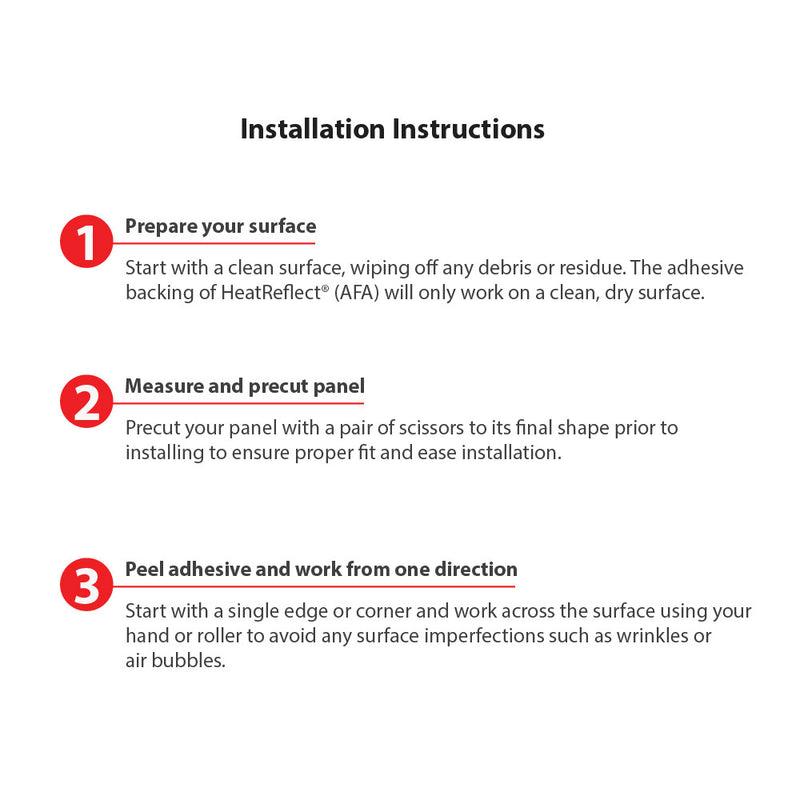 Installation Instructions

1 Prepare your surface

Start with a clean surface, wiping off any debris or residue. The adhesive backing of HeatReflect® (AFA) will only work on a clean, dry surface.

2 Measure and precut panel

Precut your panel with a pair of scissors to its final shape prior to installing to ensure proper fit and ease installation.

3 Peel adhesive and work from one direction

Start with a single edge or corner and work across the surface using your hand or roller to avoid any surface imperfections such as wrinkles or air bubbles.